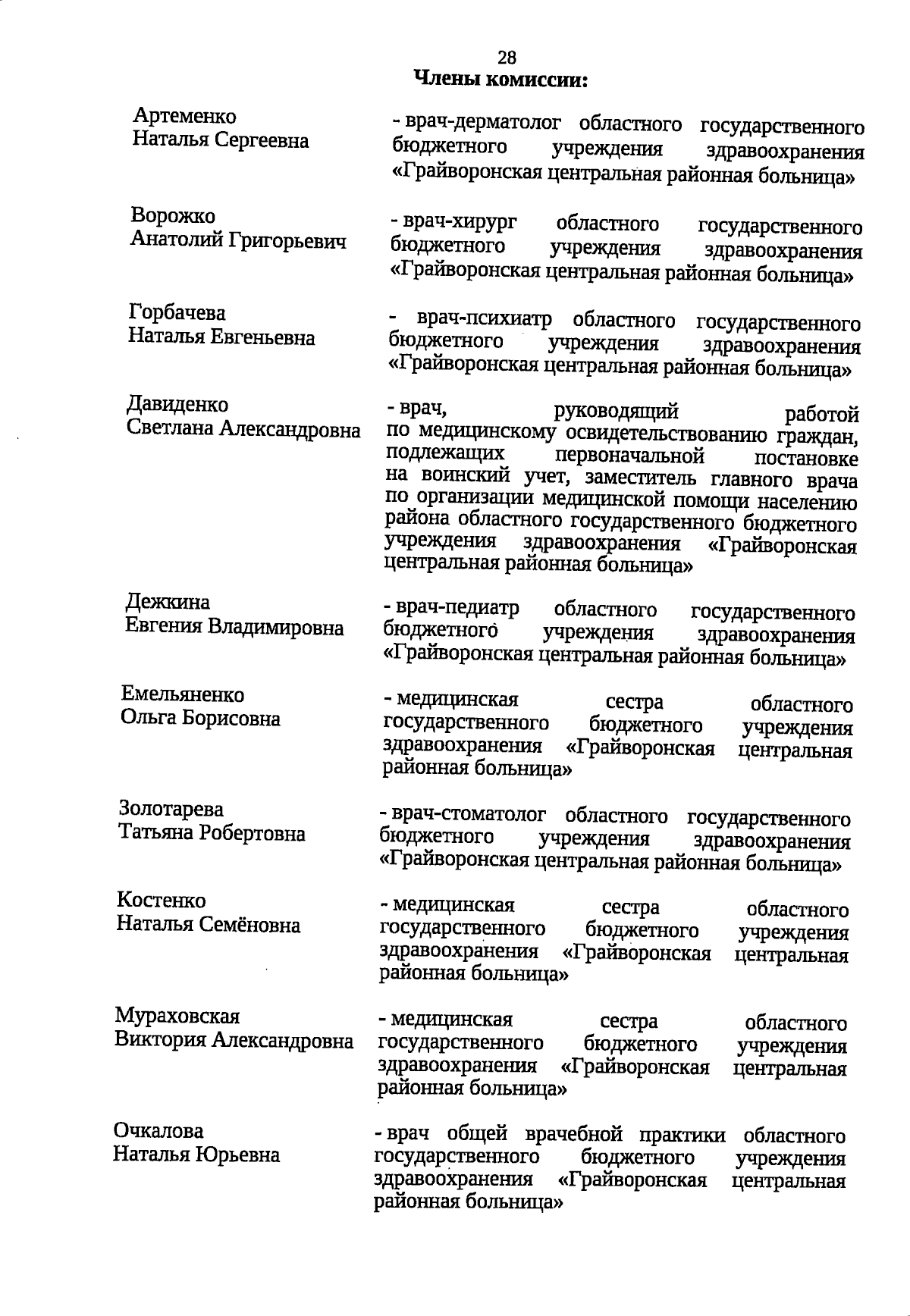 28

Члены комиссии:

Артеменко Наталья Сергеевна

- врач-дерматолог областного государственного бюджетного учреждения здравоохранения «Грайворонская центральная районная больница»

Ворожко Анатолий Григорьевич

- врач-хирург областного государственного бюджетного учреждения здравоохранения «Грайворонская центральная районная больница»

Горбачева Наталья Евгеньевна

- врач-психиатр областного государственного бюджетного учреждения здравоохранения «Грайворонская центральная районная больница»

Давиденко Светлана Александровна

- врач, руководящий работой по медицинскому освидетельствованию граждан, подлежащих первоначальной постановке на воинский учет, заместитель главного врача по организации медицинской помощи населению района областного государственного бюджетного учреждения здравоохранения «Грайворонская центральная районная больница»

Дежкина Евгения Владимировна

- врач-педиатр областного государственного бюджетного учреждения здравоохранения «Грайворонская центральная районная больница»

Емельяненко Ольга Борисовна

- медицинская сестра областного государственного бюджетного учреждения здравоохранения «Грайворонская центральная районная больница»

Золотарева Татьяна Робертовна

- врач-стоматолог областного государственного бюджетного учреждения здравоохранения «Грайворонская центральная районная больница»

Костенко Наталья Семёновна

- медицинская сестра областного государственного бюджетного учреждения здравоохранения «Грайворонская центральная районная больница»

Мураховская Виктория Александровна

- медицинская сестра областного государственного бюджетного учреждения здравоохранения «Грайворонская центральная районная больница»

Очкалова Наталья Юрьевна

- врач общей врачебной практики областного государственного бюджетного учреждения здравоохранения «Грайворонская центральная районная больница»